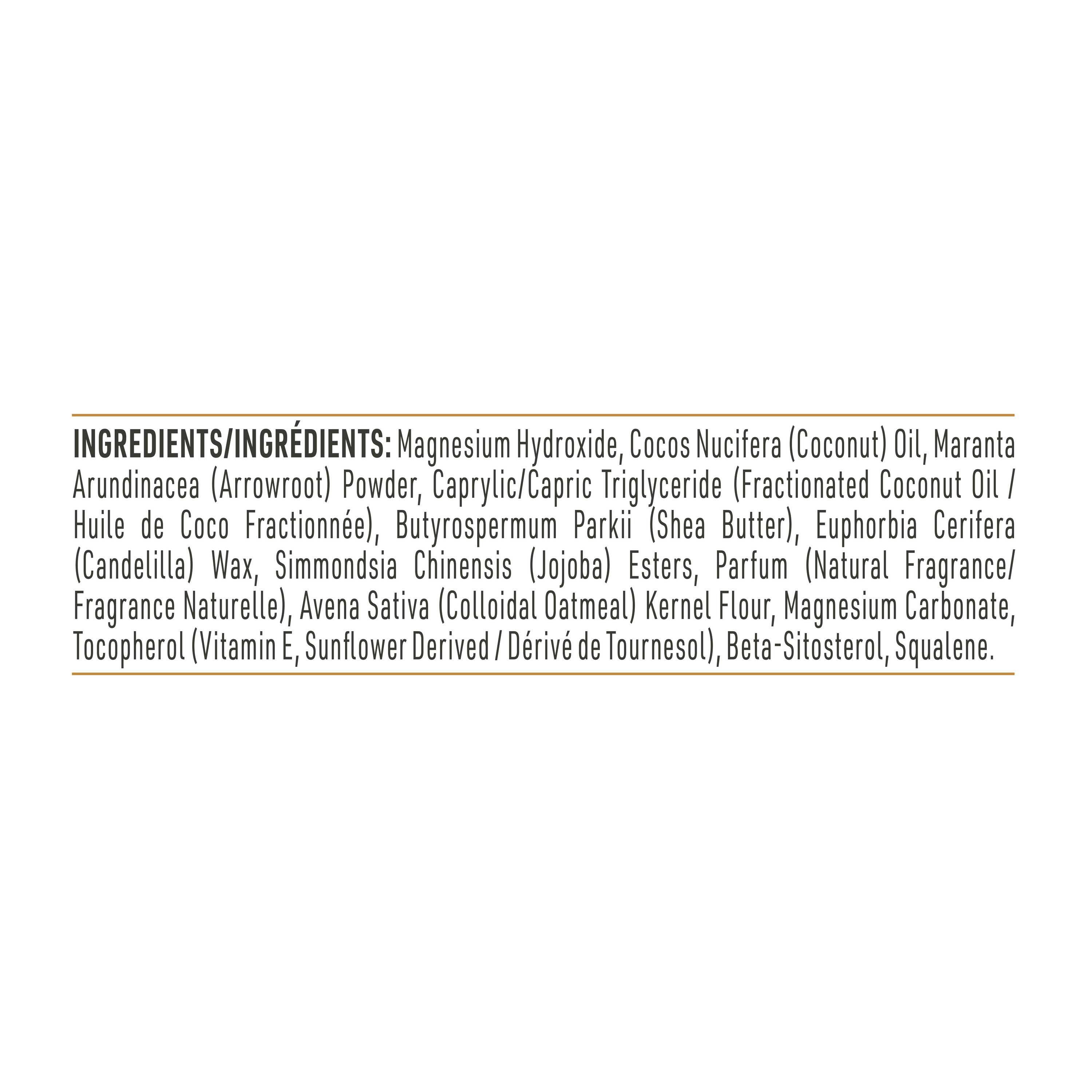 INGREDIENTS/INGRÉDIENTS: Magnesium Hydroxide, Cocos Nucifera (Coconut) Oil, Maranta Arundinacea (Arrowroot) Powder, Caprylic/Capric Triglyceride (Fractionated Coconut Oil / Huile de Coco Fractionnée), Butyrospermum Parkii (Shea Butter), Euphorbia Cerifera (Candelilla) Wax, Simmondsia Chinensis (Jojoba) Esters, Parfum (Natural Fragrance/ Fragrance Naturelle), Avena Sativa (Colloidal Oatmeal) Kernel Flour, Magnesium Carbonate, Tocopherol (Vitamin E, Sunflower Derived / Dérivé de Tournesol), Beta-Sitosterol, Squalene.